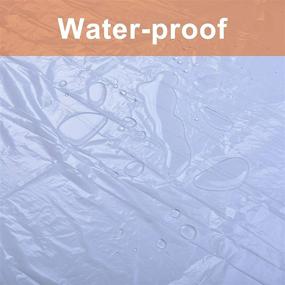 Water-proof